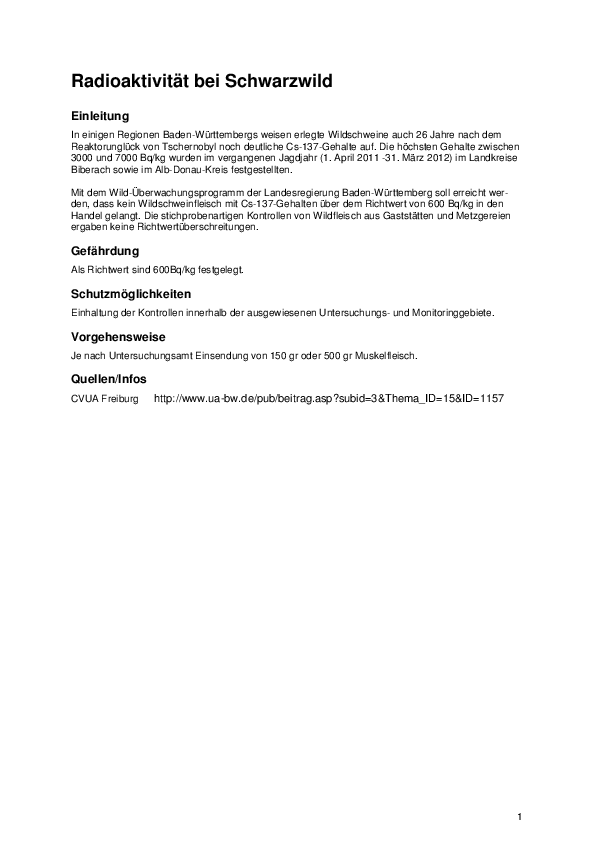 Radioaktivität bei Schwarzwild

Einleitung

In einigen Regionen Baden-Württembergs weisen erlegte Wildschweine auch 26 Jahre nach dem Reaktorunglück von Tschernobyl noch deutliche Cs-137-Gehalte auf. Die höchsten Gehalte zwischen 3000 und 7000 Bq/kg wurden im vergangenen Jagdjahr (1. April 2011 -31. März 2012) im Landkreise Biberach sowie im Alb-Donau-Kreis festgestellten.

Mit dem Wild-Überwachungsprogramm der Landesregierung Baden-Württemberg soll erreicht werden, dass kein Wildschweinfleisch mit Cs-137-Gehalten über dem Richtwert von 600 Bq/kg in den Handel gelangt. Die stichprobenartigen Kontrollen von Wildfleisch aus Gaststätten und Metzgereien ergaben keine Richtwertüberschreitungen.

Gefährdung

Als Richtwert sind 600Bq/kg festgelegt.

Schutzmöglichkeiten

Einhaltung der Kontrollen innerhalb der ausgewiesenen Untersuchungs- und Monitoringgebiete.

Vorgehensweise

Je nach Untersuchungsamt Einsendung von 150 gr oder 500 gr Muskelfleisch.

Quellen/Infos

CVUA Freiburg http://www.ua-bw.de/pub/beitrag.asp?subid=3&Thema_ID=15&ID=1157

1